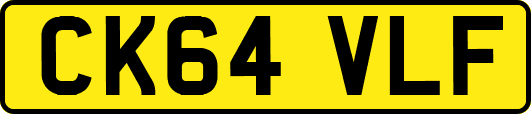 CK64 VLF